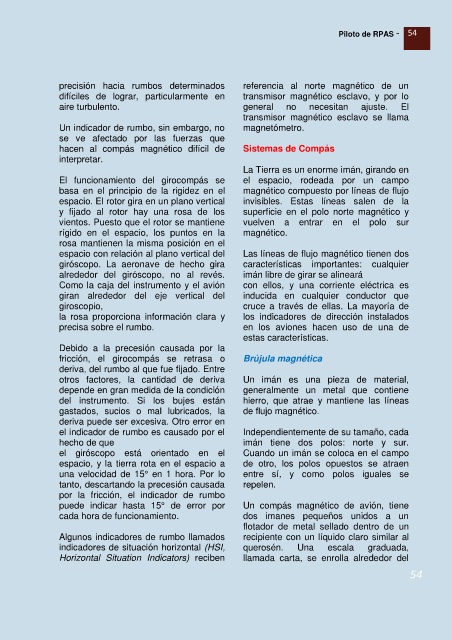 Piloto de RPAS - 54

precisión hacia rumbos determinados difíciles de lograr, particularmente en aire turbulento.

Un indicador de rumbo, sin embargo, no se ve afectado por las fuerzas que hacen al compás magnético difícil de interpretar.

El funcionamiento del girocompás se basa en el principio de la rigidez en el espacio. El rotor gira en un plano vertical y fijado al rotor hay una rosa de los vientos. Puesto que el rotor se mantiene rígido en el espacio, los puntos en la rosa mantienen la misma posición en el espacio con relación al plano vertical del giróscopo. La aeronave de hecho gira alrededor del giróscopo, no al revés. Como la caja del instrumento y el avión giran alrededor del eje vertical del giroscopio,
la rosa proporciona información clara y precisa sobre el rumbo.

Debido a la precesión causada por la fricción, el girocompás se retrasa o deriva, del rumbo al que fue fijado. Entre otros factores, la cantidad de deriva depende en gran medida de la condición del instrumento. Si los bujes están gastados, sucios o mal lubricados, la deriva puede ser excesiva. Otro error en el indicador de rumbo es causado por el hecho de que
el giróscopo está orientado en el espacio, y la tierra rota en el espacio a una velocidad de 15° en 1 hora. Por lo tanto, descartando la precesión causada por la fricción, el indicador de rumbo puede indicar hasta 15° de error por cada hora de funcionamiento.

Algunos indicadores de rumbo llamados indicadores de situación horizontal (HSI, Horizontal Situation Indicators) reciben referencia al norte magnético de un transmisor magnético esclavo, y por lo general no necesitan ajuste. El transmisor magnético esclavo se llama magnetómetro.

Sistemas de Compás

La Tierra es un enorme imán, girando en el espacio, rodeada por un campo magnético compuesto por líneas de flujo invisibles. Estas líneas salen de la superficie en el polo norte magnético y vuelven a entrar en el polo sur magnético.

Las líneas de flujo magnético tienen dos características importantes: cualquier imán libre de girar se alineará
con ellos, y una corriente eléctrica es inducida en cualquier conductor que cruce a través de ellas. La mayoría de los indicadores de dirección instalados en los aviones hacen uso de una de estas características.

Brújula magnética

Un imán es una pieza de material, generalmente un metal que contiene hierro, que atrae y mantiene las líneas de flujo magnético.

Independientemente de su tamaño, cada imán tiene dos polos: norte y sur. Cuando un imán se coloca en el campo de otro, los polos opuestos se atraen entre sí, y como polos iguales se repelen.

Un compás magnético de avión, tiene dos imanes pequeños unidos a un flotador de metal sellado dentro de un recipiente con un líquido claro similar al querosén. Una escala graduada, llamada carta, se enrolla alrededor del

54